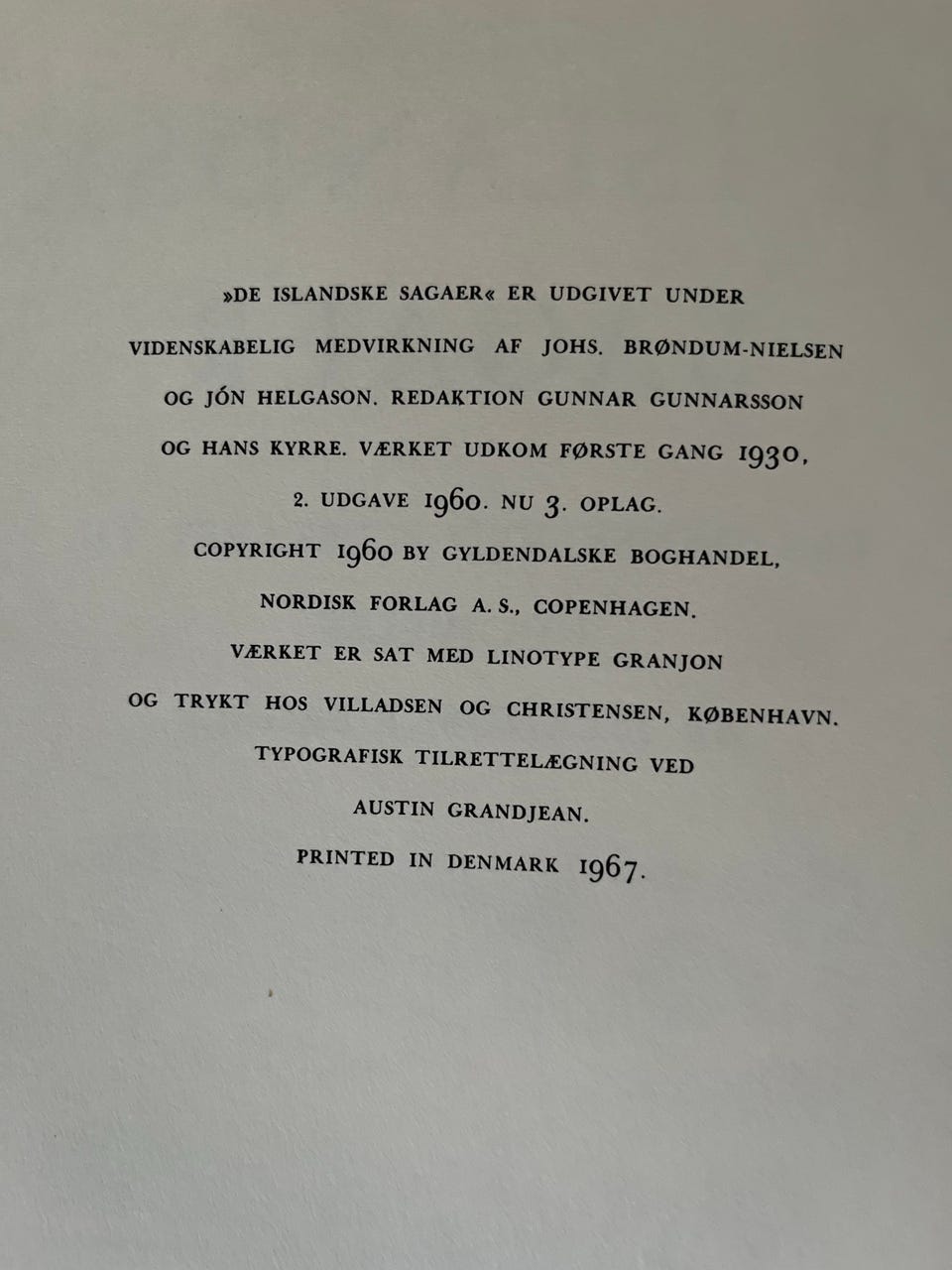 »DE ISLANDSKE SAGAER« ER UDGIVET UNDER VIDENSKABELIG MEDVIRKNING AF JOHS. BRØNDUM-NIELSEN OG JÓN HELGASON. REDAKTION GUNNAR GUNNARSSON OG HANS KYRRE. VÆRKET UDKOM FØRSTE GANG 1930, 2. UDGAVE 1960. NU 3. OPLAG.

COPYRIGHT 1960 BY GYLDENDALSKE BOGHANDEL, NORDISK FORLAG A. S., COPENHAGEN.

VÆRKET ER SAT MED LINOTYPE GRANJON OG TRYKT HOS VILLADSEN OG CHRISTENSEN, KØBENHAVN.

TYPOGRAFISK TILRETTELÆGNING VED AUSTIN GRANDJEAN.

PRINTED IN DENMARK 1967.